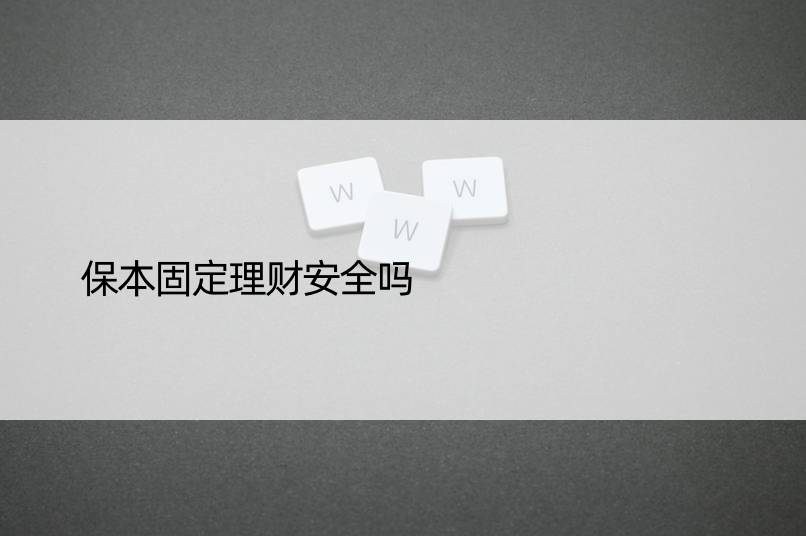 W
W
W
保本固定理财安全吗